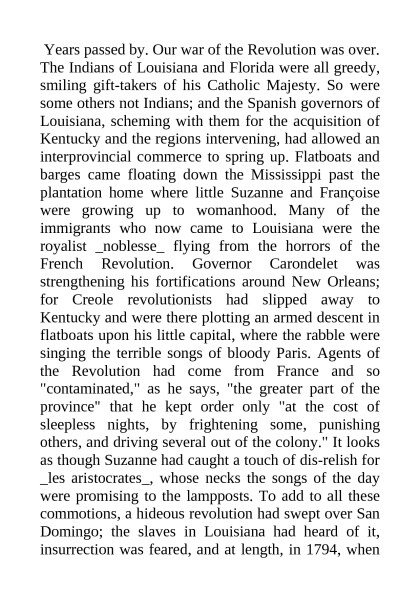 Years passed by. Our war of the Revolution was over. The Indians of Louisiana and Florida were all greedy, smiling gift-takers of his Catholic Majesty. So were some others not Indians; and the Spanish governors of Louisiana, scheming with them for the acquisition of Kentucky and the regions intervening, had allowed an interprovincial commerce to spring up. Flatboats and barges came floating down the Mississippi past the plantation home where little Suzanne and Françoise were growing up to womanhood. Many of the immigrants who now came to Louisiana were the royalist _noblesse_ flying from the horrors of the French Revolution. Governor Carondelet was strengthening his fortifications around New Orleans; for Creole revolutionists had slipped away to Kentucky and were there plotting an armed descent in flatboats upon his little capital, where the rabble were singing the terrible songs of bloody Paris. Agents of the Revolution had come from France and so "contaminated," as he says, "the greater part of the province" that he kept order only "at the cost of sleepless nights, by frightening some, punishing others, and driving several out of the colony." It looks as though Suzanne had caught a touch of dis-relish for _les aristocrates_, whose necks the songs of the day were promising to the lampposts. To add to all these commotions, a hideous revolution had swept over San Domingo; the slaves in Louisiana had heard of it, insurrection was feared, and at length, in 1794, when